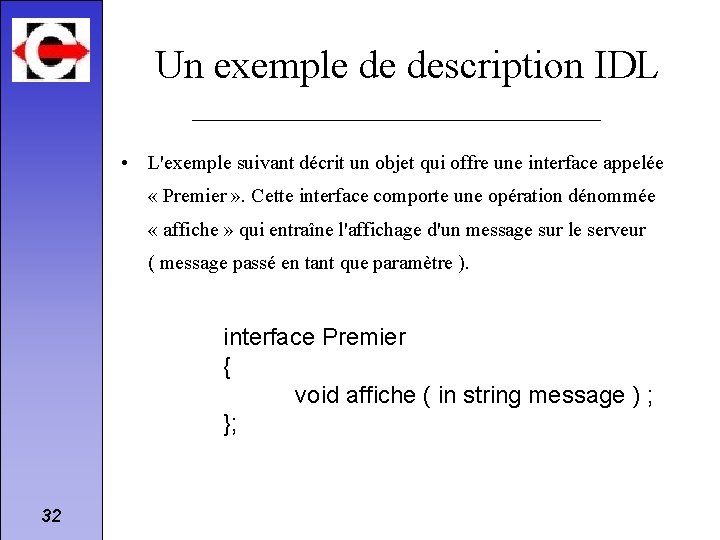 Un exemple de description IDL

• L'exemple suivant décrit un objet qui offre une interface appelée « Premier ». Cette interface comporte une opération dénommée « affiche » qui entraîne l'affichage d'un message sur le serveur ( message passé en tant que paramètre ).

interface Premier
{
void affiche ( in string message ) ;
};

32